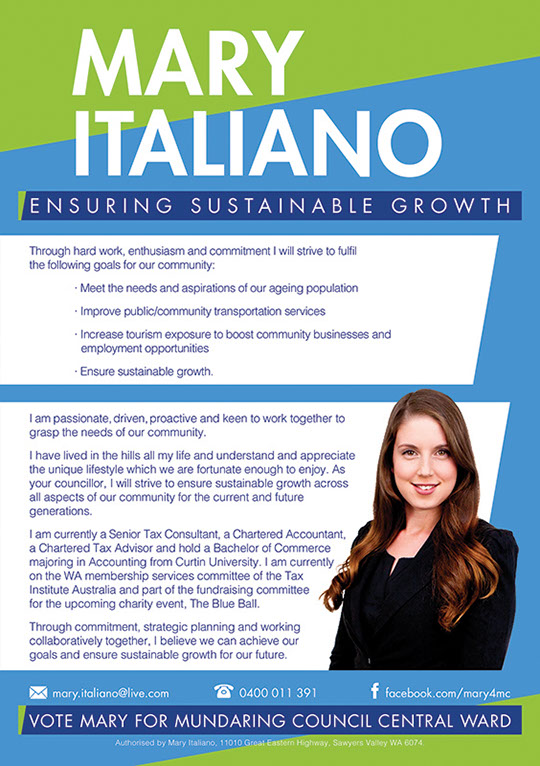 MARY ITALIANO

ENSURING SUSTAINABLE GROWTH

Through hard work, enthusiasm and commitment I will strive to fulfil the following goals for our community:

· Meet the needs and aspirations of our ageing population

· Improve public/community transportation services

· Increase tourism exposure to boost community businesses and employment opportunities

· Ensure sustainable growth.

I am passionate, driven, proactive and keen to work together to grasp the needs of our community.

I have lived in the hills all my life and understand and appreciate the unique lifestyle which we are fortunate enough to enjoy. As your councillor, I will strive to ensure sustainable growth across all aspects of our community for the current and future generations.

I am currently a Senior Tax Consultant, a Chartered Accountant, a Chartered Tax Advisor and hold a Bachelor of Commerce majoring in Accounting from Curtin University. I am currently on the WA membership services committee of the Tax Institute Australia and part of the fundraising committee for the upcoming charity event, The Blue Ball.

Through commitment, strategic planning and working collaboratively together, I believe we can achieve our goals and ensure sustainable growth for our future.

mary.italiano@live.com 0400 011 391 facebook.com/mary4mc

VOTE MARY FOR MUNDARING COUNCIL CENTRAL WARD

Authorised by Mary Italiano, 11010 Great Eastern Highway, Sawyers Valley WA 6074